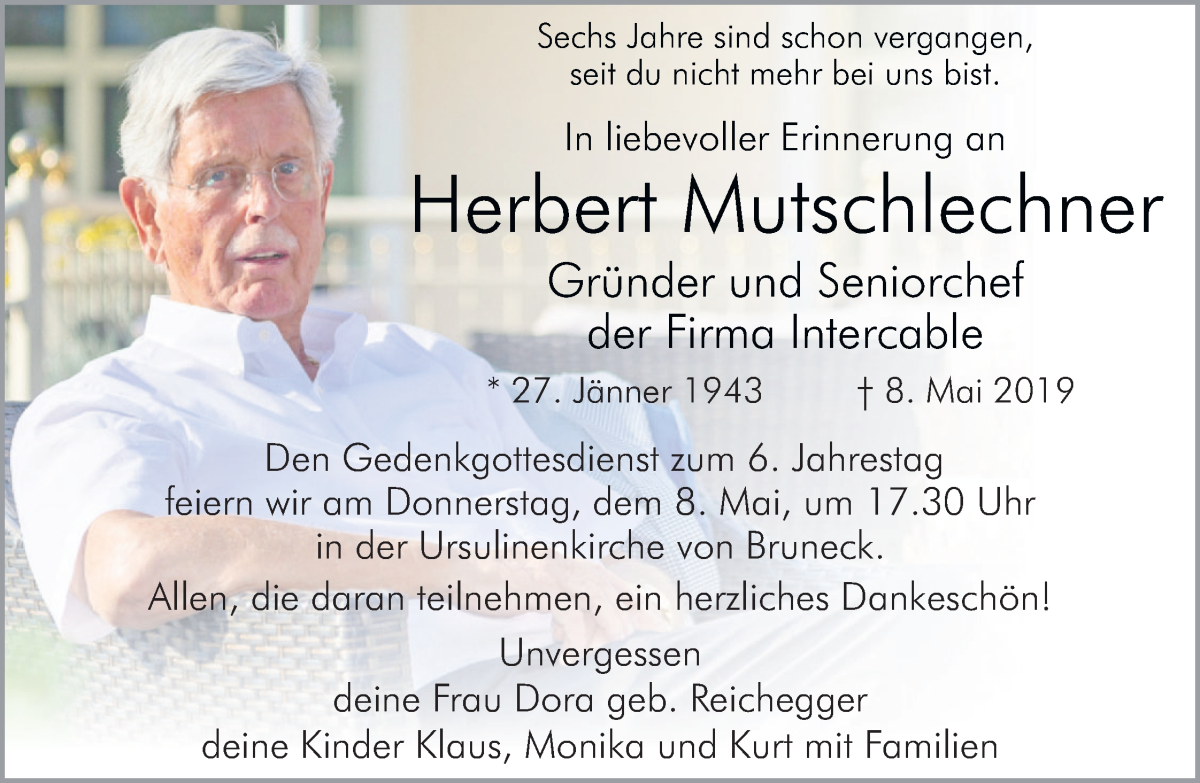 Sechs Jahre sind schon vergangen,
seit du nicht mehr bei uns bist.

In liebevoller Erinnerung an

Herbert Mutschlechner

Gründer und Seniorchef
der Firma Intercable

* 27. Jänner 1943 † 8. Mai 2019

Den Gedenkgottesdienst zum 6. Jahrestag
feiern wir am Donnerstag, dem 8. Mai, um 17.30 Uhr
in der Ursulinenkirche von Bruneck.

Allen, die daran teilnehmen, ein herzliches Dankeschön!

Unvergessen
deine Frau Dora geb. Reichegger
deine Kinder Klaus, Monika und Kurt mit Familien